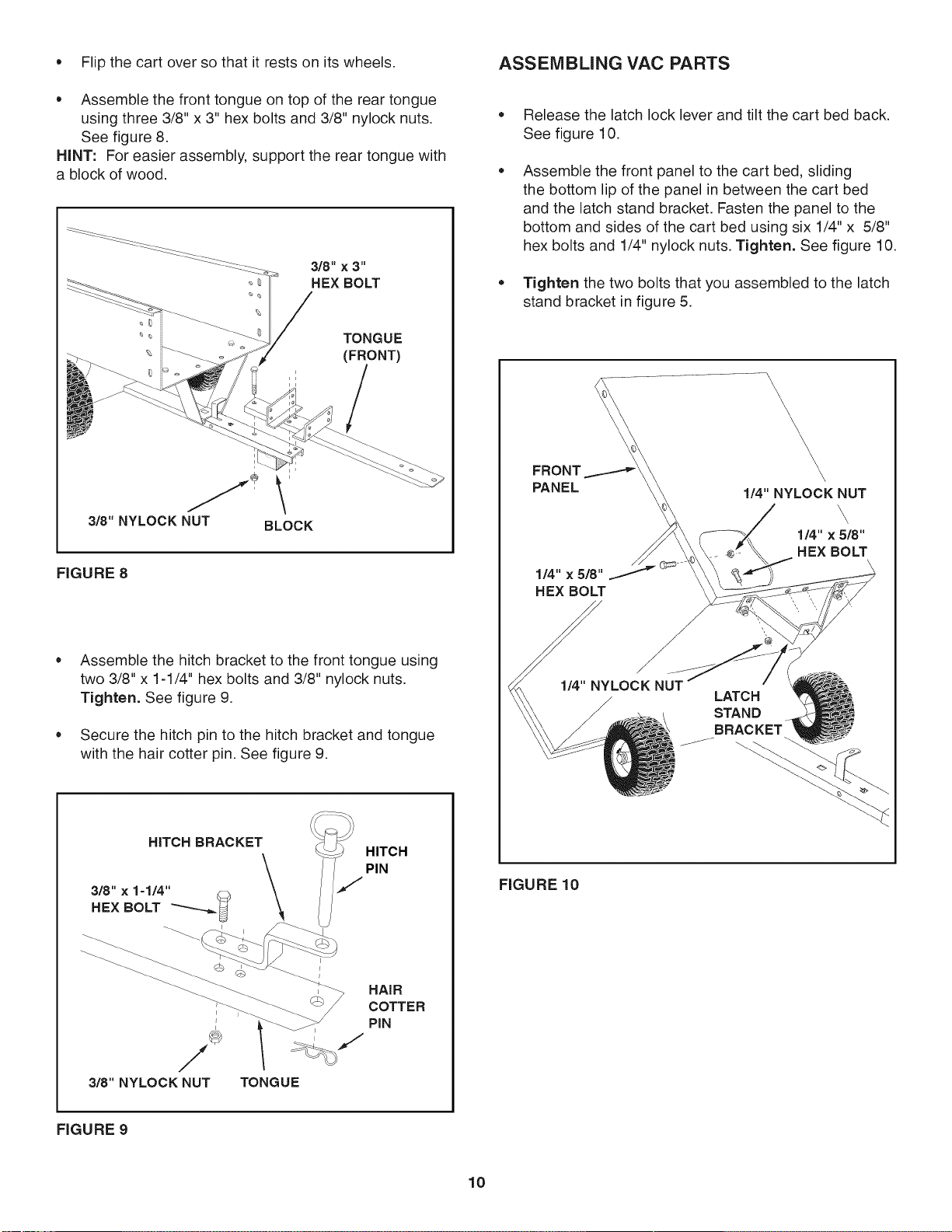 • Flip the cart over so that it rests on its wheels.

• Assemble the front tongue on top of the rear tongue using three 3/8" x 3" hex bolts and 3/8" nylock nuts. See figure 8.

HINT: For easier assembly, support the rear tongue with a block of wood.

3/8" x 3"
HEX BOLT

TONGUE
(FRONT)

3/8" NYLOCK NUT

BLOCK

FIGURE 8

• Assemble the hitch bracket to the front tongue using two 3/8" x 1-1/4" hex bolts and 3/8" nylock nuts. Tighten. See figure 9.

• Secure the hitch pin to the hitch bracket and tongue with the hair cotter pin. See figure 9.

HITCH BRACKET

HITCH
PIN

3/8" x 1-1/4"
HEX BOLT

HAIR
COTTER
PIN

3/8" NYLOCK NUT

TONGUE

FIGURE 9

ASSEMBLING VAC PARTS

• Release the latch lock lever and tilt the cart bed back. See figure 10.

• Assemble the front panel to the cart bed, sliding the bottom lip of the panel in between the cart bed and the latch stand bracket. Fasten the panel to the bottom and sides of the cart bed using six 1/4" x 5/8" hex bolts and 1/4" nylock nuts. Tighten. See figure 10.

• Tighten the two bolts that you assembled to the latch stand bracket in figure 5.

FRONT
PANEL

1/4" NYLOCK NUT

1/4" x 5/8"
HEX BOLT

1/4" x 5/8"
HEX BOLT

1/4" NYLOCK NUT

LATCH
STAND
BRACKET

FIGURE 10

10